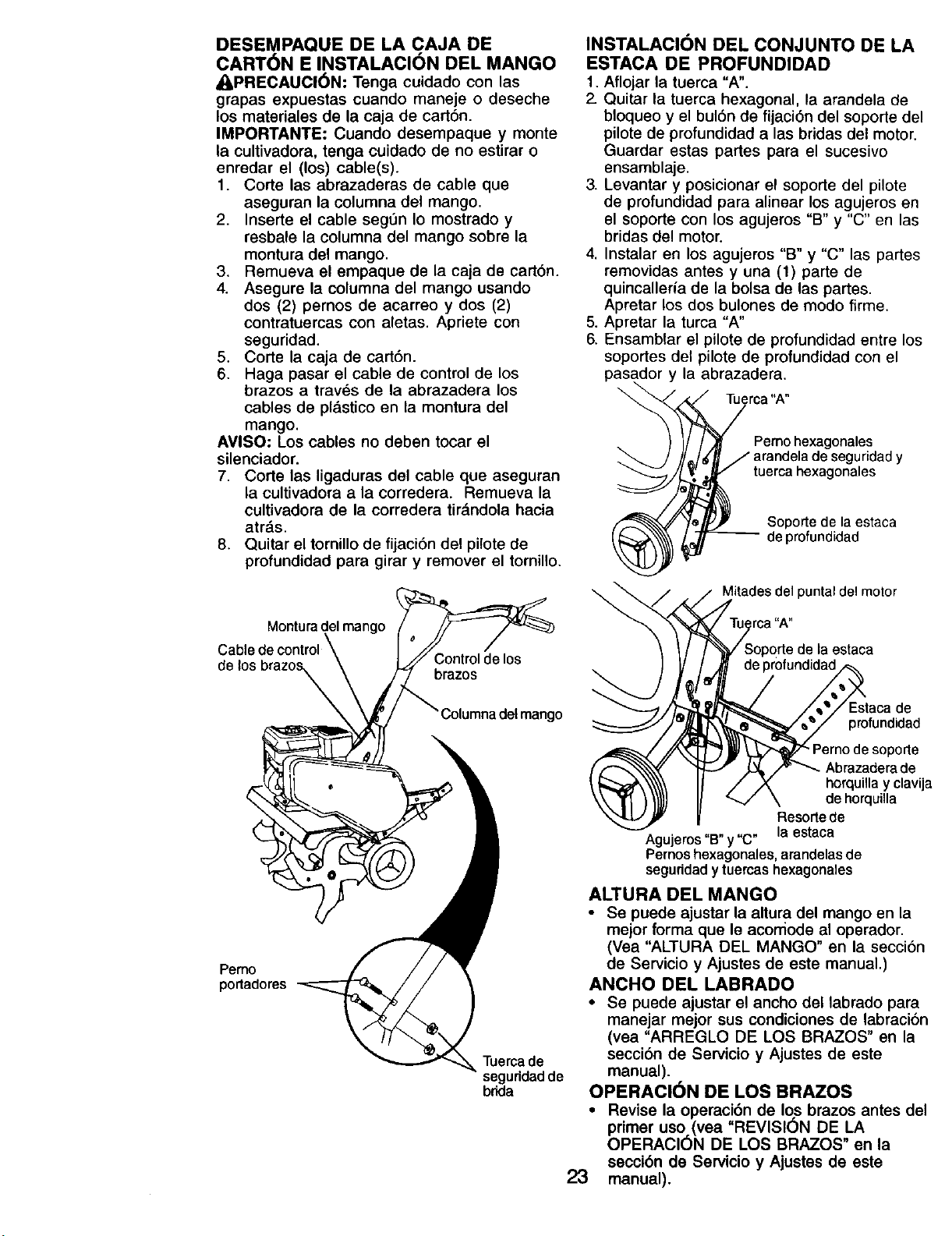 DESEMPAQUE DE LA CAJA DE CARTÓN E INSTALACIÓN DEL MANGO

PRECAUCIÓN: Tenga cuidado con las grapas expuestas cuando maneje o deseche los materiales de la caja de cartón.

IMPORTANTE: Cuando desempaque y monte la cultivadora, tenga cuidado de no estirar o enredar el (los) cable(s).

1. Corte las abrazaderas de cable que aseguran la columna del mango.
2. Inserte el cable según lo mostrado y resbale la columna del mango sobre la montura del mango.
3. Remueva el empaque de la caja de cartón.
4. Asegure la columna del mango usando dos (2) pernos de acarreo y dos (2) contratuercas con aletas. Apriete con seguridad.
5. Corte la caja de cartón.
6. Haga pasar el cable de control de los brazos a través de la abrazadera los cables de plástico en la montura del mango.

AVISO: Los cables no deben tocar el silenciador.

7. Corte las ligaduras del cable que aseguran la cultivadora a la corredera. Remueva la cultivadora de la corredera tirándola hacia atrás.
8. Quitar el tornillo de fijación del pilote de profundidad para girar y remover el tornillo.

Montura del mango
Cable de control de los brazos
Control de los brazos
Columna del mango
Perno portadores
Tuerca de seguridad de brida

INSTALACIÓN DEL CONJUNTO DE LA ESTACA DE PROFUNDIDAD

1. Aflojar la tuerca "A".
2. Quitar la tuerca hexagonal, la arandela de bloqueo y el bulón de fijación del soporte del pilote de profundidad a las bridas del motor. Guardar estas partes para el sucesivo ensamblaje.
3. Levantar y posicionar el soporte del pilote de profundidad para alinear los agujeros en el soporte con los agujeros "B" y "C" en las bridas del motor.
4. Instalar en los agujeros "B" y "C" las partes removidas antes y una (1) parte de quincallería de la bolsa de las partes. Apretar los dos bulones de modo firme.
5. Apretar la turca "A"
6. Ensamblar el pilote de profundidad entre los soportes del pilote de profundidad con el pasador y la abrazadera.

Tuerca "A"
Perno hexagonales arandela de seguridad y tuerca hexagonales
Soporte de la estaca de profundidad

Mitades del puntal del motor
Tuerca "A"
Soporte de la estaca de profundidad
Estaca de profundidad
Perno de soporte
Abrazadera de horquilla y clavija de horquilla
Resorte de la estaca
Agujeros "B" y "C"
Pernos hexagonales, arandelas de seguridad y tuercas hexagonales

ALTURA DEL MANGO

• Se puede ajustar la altura del mango en la mejor forma que le acomode al operador. (Vea "ALTURA DEL MANGO" en la sección de Servicio y Ajustes de este manual.)

ANCHO DEL LABRADO

• Se puede ajustar el ancho del labrado para manejar mejor sus condiciones de labración (vea "ARREGLO DE LOS BRAZOS" en la sección de Servicio y Ajustes de este manual).

OPERACIÓN DE LOS BRAZOS

• Revise la operación de los brazos antes del primer uso (vea "REVISIÓN DE LA OPERACIÓN DE LOS BRAZOS" en la sección de Servicio y Ajustes de este manual).

23